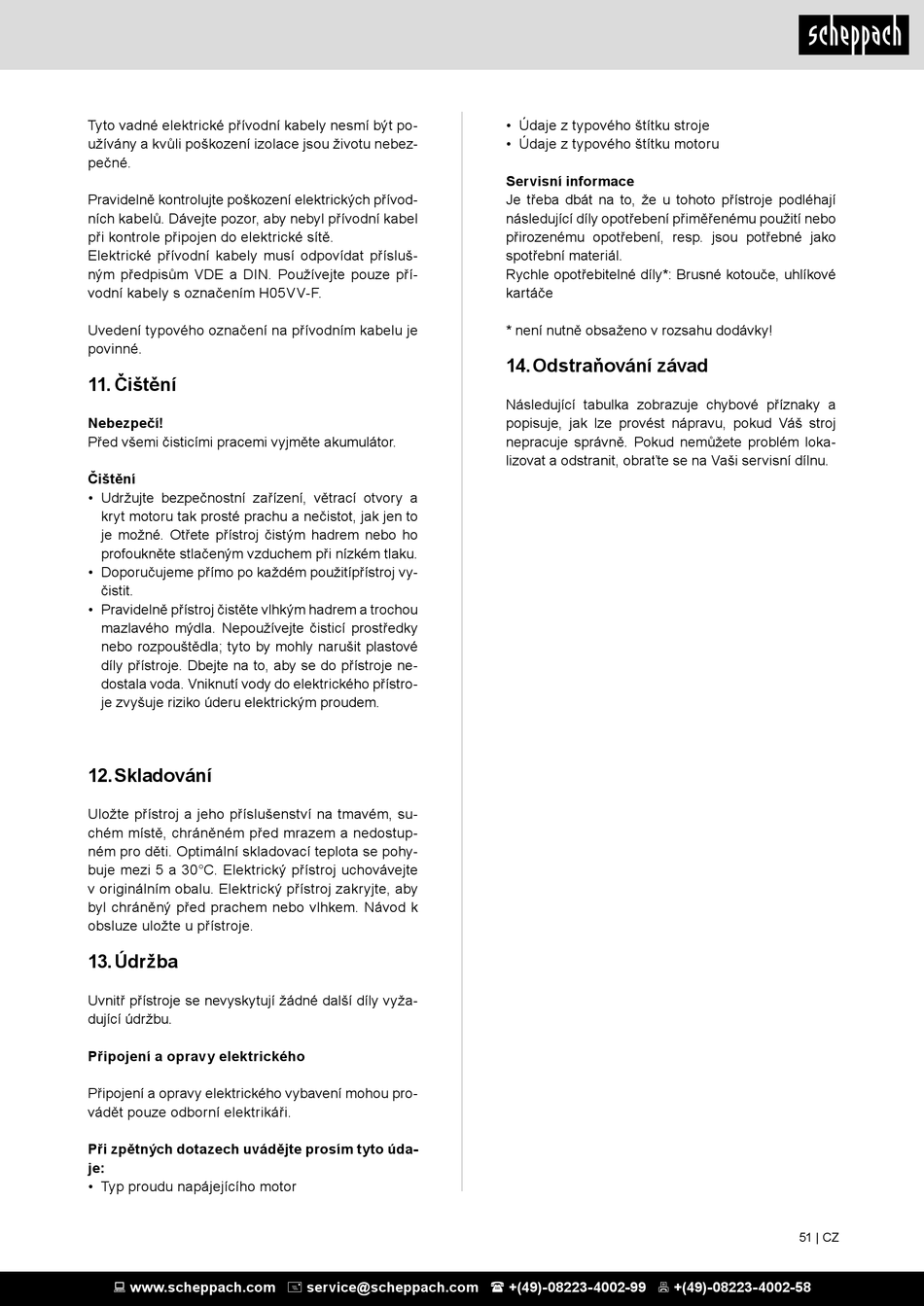 scheppach

Tyto vadné elektrické přívodní kabely nesmí být používány a kvůli poškození izolace jsou životu nebezpečné.

Pravidelně kontrolujte poškození elektrických přívodních kabelů. Dávejte pozor, aby nebyl přívodní kabel při kontrole připojen do elektrické sítě.
Elektrické přívodní kabely musí odpovídat příslušným předpisům VDE a DIN. Používejte pouze přívodní kabely s označením H05VV-F.

Uvedení typového označení na přívodním kabelu je povinné.

11. Čištění

Nebezpečí!
Před všemi čisticími pracemi vyjměte akumulátor.

Čištění
• Udržujte bezpečnostní zařízení, větrací otvory a kryt motoru tak prosté prachu a nečistot, jak jen to je možné. Otřete přístroj čistým hadrem nebo ho profoukněte stlačeným vzduchem při nízkém tlaku.
• Doporučujeme přímo po každém použitípřístroj vyčistit.
• Pravidelně přístroj čistěte vlhkým hadrem a trochou mazlavého mýdla. Nepoužívejte čisticí prostředky nebo rozpouštědla; tyto by mohly narušit plastové díly přístroje. Dbejte na to, aby se do přístroje nedostala voda. Vniknutí vody do elektrického přístroje zvyšuje riziko úderu elektrickým proudem.

12. Skladování

Uložte přístroj a jeho příslušenství na tmavém, suchém místě, chráněném před mrazem a nedostupném pro děti. Optimální skladovací teplota se pohybuje mezi 5 a 30°C. Elektrický přístroj uchovávejte v originálním obalu. Elektrický přístroj zakryjte, aby byl chráněný před prachem nebo vlhkem. Návod k obsluze uložte u přístroje.

13. Údržba

Uvnitř přístroje se nevyskytují žádné další díly vyžadující údržbu.

Připojení a opravy elektrického

Připojení a opravy elektrického vybavení mohou provádět pouze odborní elektrikáři.

Při zpětných dotazech uvádějte prosím tyto údaje:
• Typ proudu napájejícího motor
• Údaje z typového štítku stroje
• Údaje z typového štítku motoru

Servisní informace
Je třeba dbát na to, že u tohoto přístroje podléhají následující díly opotřebení přiměřenému použití nebo přirozenému opotřebení, resp. jsou potřebné jako spotřební materiál.
Rychle opotřebitelné díly*: Brusné kotouče, uhlíkové kartáče

* není nutně obsaženo v rozsahu dodávky!

14. Odstraňování závad

Následující tabulka zobrazuje chybové příznaky a popisuje, jak lze provést nápravu, pokud Váš stroj nepracuje správně. Pokud nemůžete problém lokalizovat a odstranit, obraťte se na Vaši servisní dílnu.

51 | CZ

www.scheppach.com service@scheppach.com +(49)-08223-4002-99 +(49)-08223-4002-58